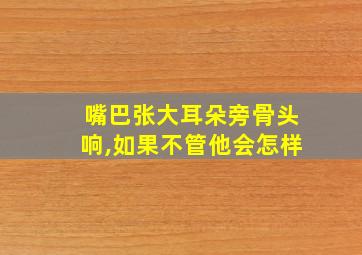 嘴巴张大耳朵旁骨头响,如果不管他会怎样